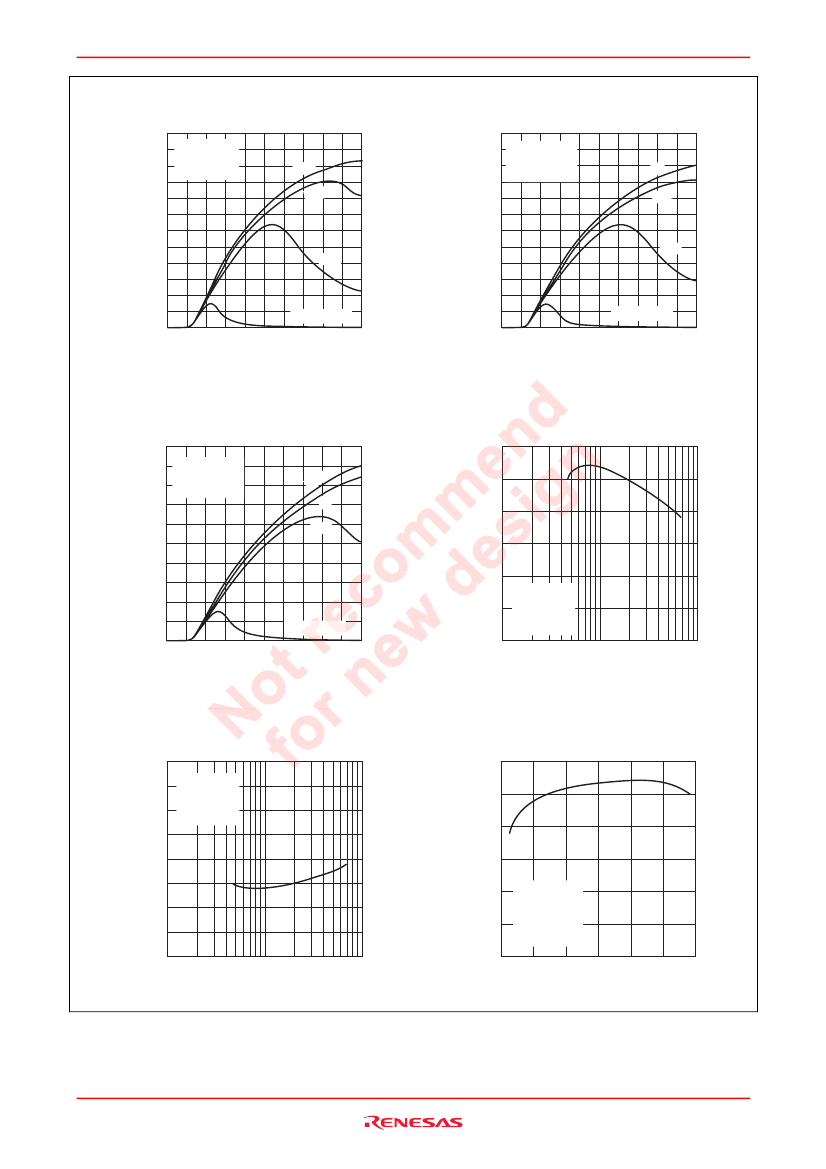 Not recommend for new design

RENESAS